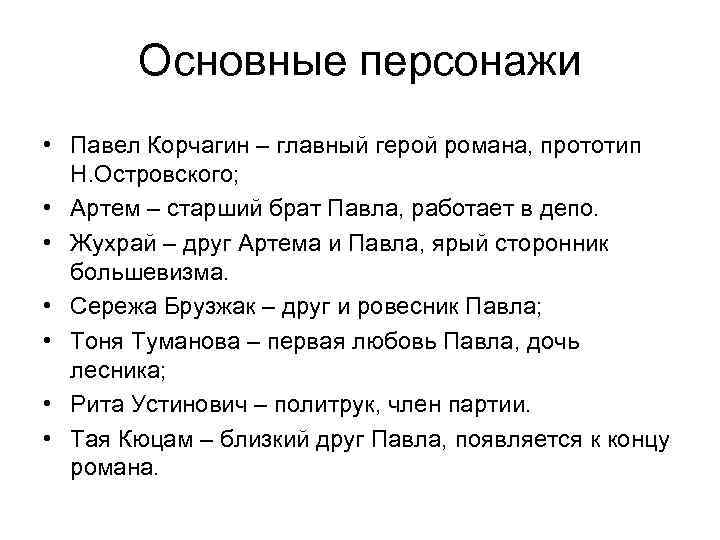 Основные персонажи

• Павел Корчагин – главный герой романа, прототип Н.Островского;
• Артем – старший брат Павла, работает в депо.
• Жухрай – друг Артема и Павла, ярый сторонник большевизма.
• Сережа Брузжак – друг и ровесник Павла;
• Тоня Туманова – первая любовь Павла, дочь лесника;
• Рита Устинович – политрук, член партии.
• Тая Кюцам – близкий друг Павла, появляется к концу романа.